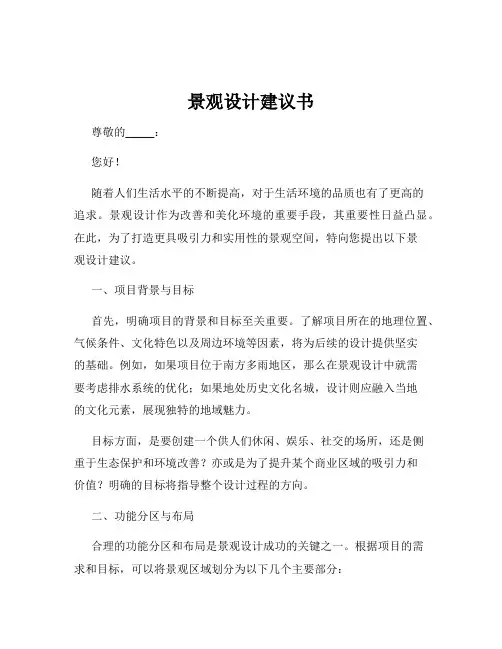 景观设计建议书

尊敬的_____：

您好！

随着人们生活水平的不断提高，对于生活环境的品质也有了更高的追求。景观设计作为改善和美化环境的重要手段，其重要性日益凸显。在此，为了打造更具吸引力和实用性的景观空间，特向您提出以下景观设计建议。

一、项目背景与目标

首先，明确项目的背景和目标至关重要。了解项目所在的地理位置、气候条件、文化特色以及周边环境等因素，将为后续的设计提供坚实的基础。例如，如果项目位于南方多雨地区，那么在景观设计中就需要考虑排水系统的优化；如果地处历史文化名城，设计则应融入当地的文化元素，展现独特的地域魅力。

目标方面，是要创建一个供人们休闲、娱乐、社交的场所，还是侧重于生态保护和环境改善？亦或是为了提升某个商业区域的吸引力和价值？明确的目标将指导整个设计过程的方向。

二、功能分区与布局

合理的功能分区和布局是景观设计成功的关键之一。根据项目的需求和目标，可以将景观区域划分为以下几个主要部分：